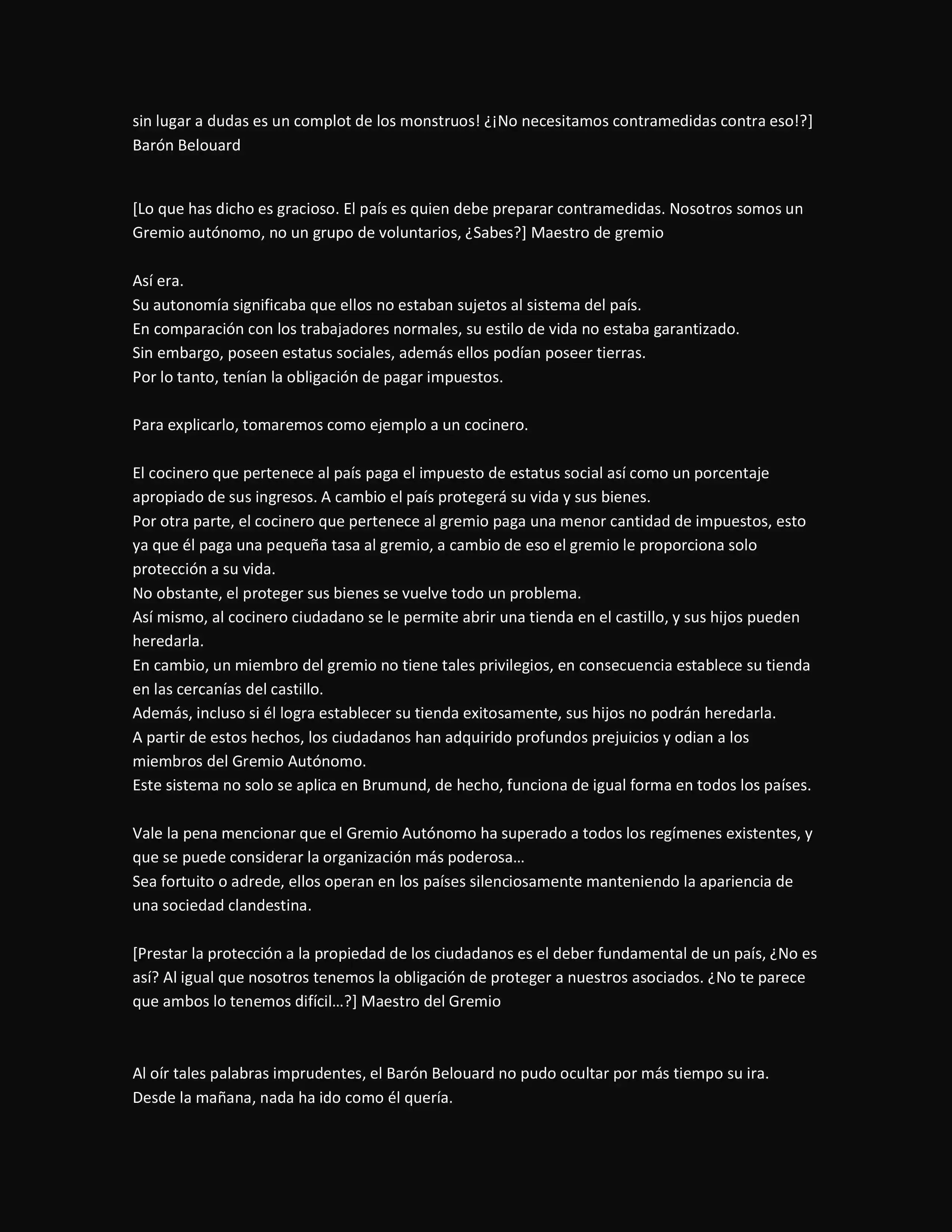 sin lugar a dudas es un complot de los monstruos! ¿¡No necesitamos contramedidas contra eso!?] Barón Belouard

[Lo que has dicho es gracioso. El país es quien debe preparar contramedidas. Nosotros somos un Gremio autónomo, no un grupo de voluntarios, ¿Sabes?] Maestro de gremio

Así era.
Su autonomía significaba que ellos no estaban sujetos al sistema del país.
En comparación con los trabajadores normales, su estilo de vida no estaba garantizado.
Sin embargo, poseen estatus sociales, además ellos podían poseer tierras.
Por lo tanto, tenían la obligación de pagar impuestos.

Para explicarlo, tomaremos como ejemplo a un cocinero.

El cocinero que pertenece al país paga el impuesto de estatus social así como un porcentaje apropiado de sus ingresos. A cambio el país protegerá su vida y sus bienes.
Por otra parte, el cocinero que pertenece al gremio paga una menor cantidad de impuestos, esto ya que él paga una pequeña tasa al gremio, a cambio de eso el gremio le proporciona solo protección a su vida.
No obstante, el proteger sus bienes se vuelve todo un problema.
Así mismo, al cocinero ciudadano se le permite abrir una tienda en el castillo, y sus hijos pueden heredarla.
En cambio, un miembro del gremio no tiene tales privilegios, en consecuencia establece su tienda en las cercanías del castillo.
Además, incluso si él logra establecer su tienda exitosamente, sus hijos no podrán heredarla.
A partir de estos hechos, los ciudadanos han adquirido profundos prejuicios y odian a los miembros del Gremio Autónomo.
Este sistema no solo se aplica en Brumund, de hecho, funciona de igual forma en todos los países.

Vale la pena mencionar que el Gremio Autónomo ha superado a todos los regímenes existentes, y que se puede considerar la organización más poderosa…
Sea fortuito o adrede, ellos operan en los países silenciosamente manteniendo la apariencia de una sociedad clandestina.

[Prestar la protección a la propiedad de los ciudadanos es el deber fundamental de un país, ¿No es así? Al igual que nosotros tenemos la obligación de proteger a nuestros asociados. ¿No te parece que ambos lo tenemos difícil…?] Maestro del Gremio

Al oír tales palabras imprudentes, el Barón Belouard no pudo ocultar por más tiempo su ira.
Desde la mañana, nada ha ido como él quería.